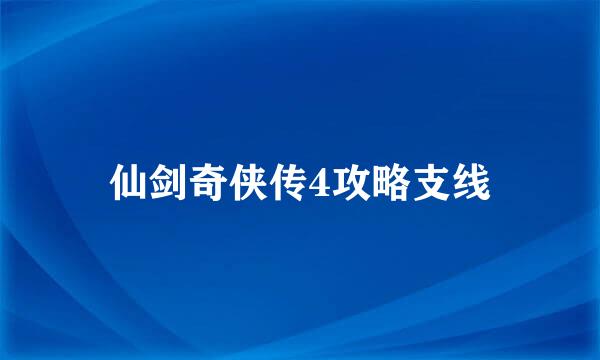 仙剑奇侠传4攻略支线